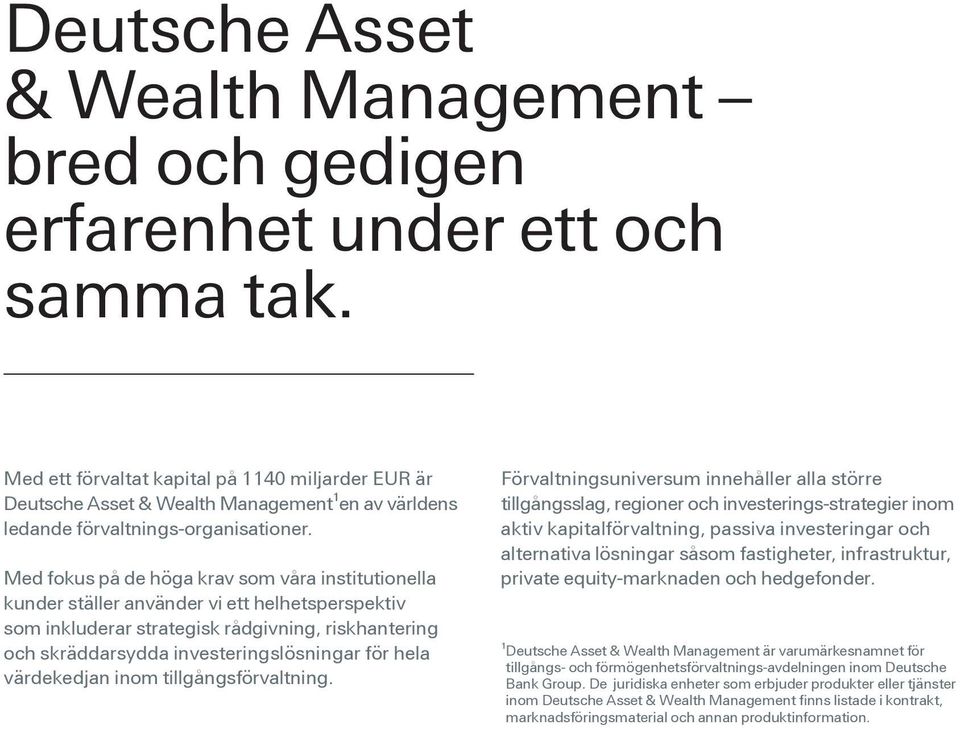 Deutsche Asset & Wealth Management – bred och gedigen erfarenhet under ett och samma tak.

Med ett förvaltat kapital på 1140 miljarder EUR är Deutsche Asset & Wealth Management$^1$en av världens ledande förvaltnings-organisationer.

Med fokus på de höga krav som våra institutionella kunder ställer använder vi ett helhetsperspektiv som inkluderar strategisk rådgivning, riskhantering och skräddarsydda investeringslösningar för hela värdekedjan inom tillgångsförvaltning.

Förvaltningsuniversum innehåller alla större tillgångsslag, regioner och investerings-strategier inom aktiv kapitalförvaltning, passiva investeringar och alternativa lösningar såsom fastigheter, infrastruktur, private equity-marknaden och hedgefonder.

$^1$Deutsche Asset & Wealth Management är varumärkesnamnet för tillgångs- och förmögenhetsförvaltnings-avdelningen inom Deutsche Bank Group. De juridiska enheter som erbjuder produkter eller tjänster inom Deutsche Asset & Wealth Management finns listade i kontrakt, marknadsföringsmaterial och annan produktinformation.